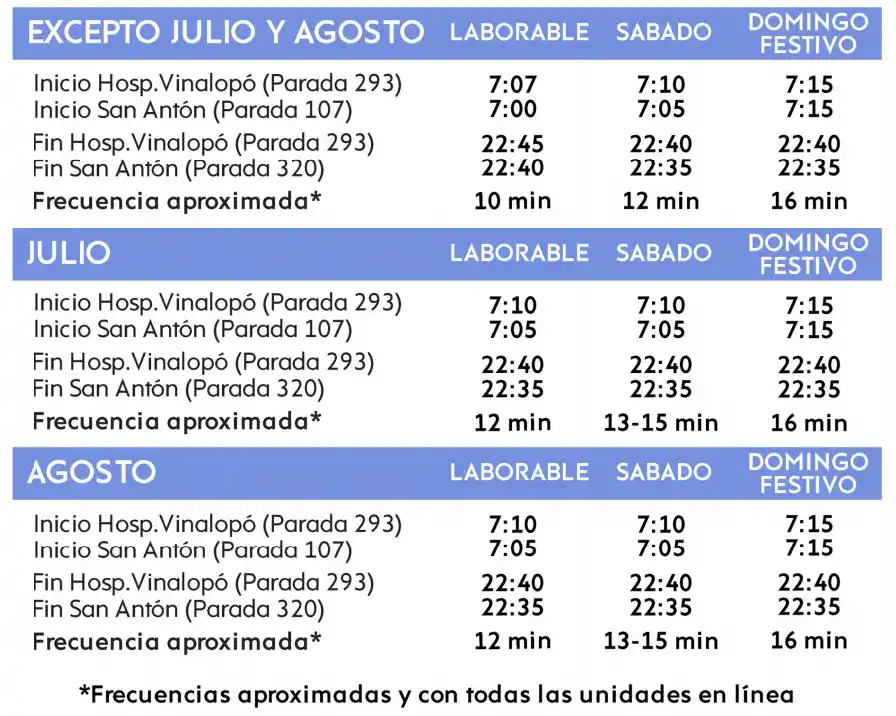 | EXCEPTO JULIO Y AGOSTO | LABORABLE | SABADO | DOMINGO FESTIVO |
|---|---|---|---|
| Inicio Hosp.Vinalopó (Parada 293) | 7:07 | 7:10 | 7:15 |
| Inicio San Antón (Parada 107) | 7:00 | 7:05 | 7:15 |
| Fin Hosp.Vinalopó (Parada 293) | 22:45 | 22:40 | 22:40 |
| Fin San Antón (Parada 320) | 22:40 | 22:35 | 22:35 |
| Frecuencia aproximada* | 10 min | 12 min | 16 min |

| JULIO | LABORABLE | SABADO | DOMINGO FESTIVO |
|---|---|---|---|
| Inicio Hosp.Vinalopó (Parada 293) | 7:10 | 7:10 | 7:15 |
| Inicio San Antón (Parada 107) | 7:05 | 7:05 | 7:15 |
| Fin Hosp.Vinalopó (Parada 293) | 22:40 | 22:40 | 22:40 |
| Fin San Antón (Parada 320) | 22:35 | 22:35 | 22:35 |
| Frecuencia aproximada* | 12 min | 13-15 min | 16 min |

| AGOSTO | LABORABLE | SABADO | DOMINGO FESTIVO |
|---|---|---|---|
| Inicio Hosp.Vinalopó (Parada 293) | 7:10 | 7:10 | 7:15 |
| Inicio San Antón (Parada 107) | 7:05 | 7:05 | 7:15 |
| Fin Hosp.Vinalopó (Parada 293) | 22:40 | 22:40 | 22:40 |
| Fin San Antón (Parada 320) | 22:35 | 22:35 | 22:35 |
| Frecuencia aproximada* | 12 min | 13-15 min | 16 min |

*Frecuencias aproximadas y con todas las unidades en línea